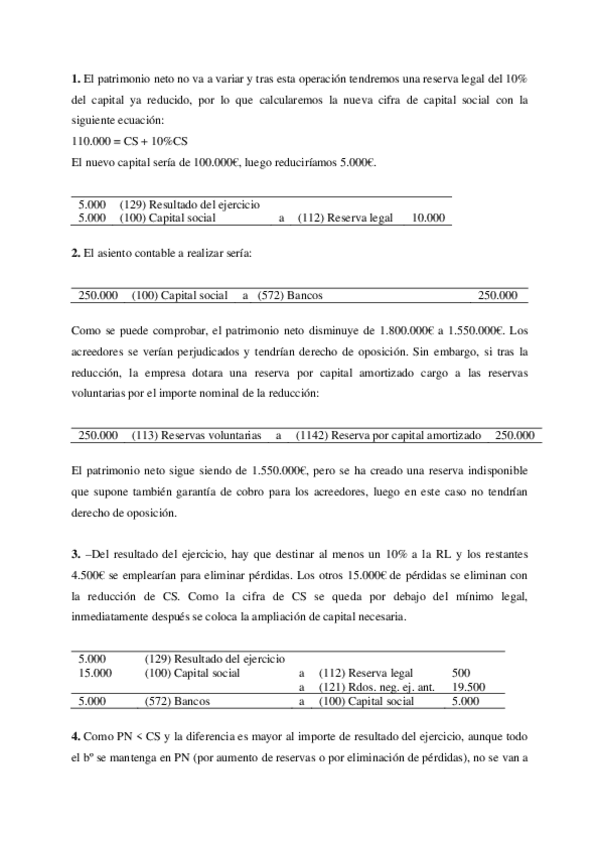 **1.** El patrimonio neto no va a variar y tras esta operación tendremos una reserva legal del 10% del capital ya reducido, por lo que calcularemos la nueva cifra de capital social con la siguiente ecuación:
110.000 = CS + 10%CS
El nuevo capital sería de 100.000€, luego reduciríamos 5.000€.

| | | | | |
|---|---|---|---|---|
| 5.000 | (129) Resultado del ejercicio | | | |
| 5.000 | (100) Capital social | a | (112) Reserva legal | 10.000 |

**2.** El asiento contable a realizar sería:

| | | | | |
|---|---|---|---|---|
| 250.000 | (100) Capital social | a | (572) Bancos | 250.000 |

Como se puede comprobar, el patrimonio neto disminuye de 1.800.000€ a 1.550.000€. Los acreedores se verían perjudicados y tendrían derecho de oposición. Sin embargo, si tras la reducción, la empresa dotara una reserva por capital amortizado cargo a las reservas voluntarias por el importe nominal de la reducción:

| | | | | |
|---|---|---|---|---|
| 250.000 | (113) Reservas voluntarias | a | (1142) Reserva por capital amortizado | 250.000 |

El patrimonio neto sigue siendo de 1.550.000€, pero se ha creado una reserva indisponible que supone también garantía de cobro para los acreedores, luego en este caso no tendrían derecho de oposición.

**3.** –Del resultado del ejercicio, hay que destinar al menos un 10% a la RL y los restantes 4.500€ se emplearían para eliminar pérdidas. Los otros 15.000€ de pérdidas se eliminan con la reducción de CS. Como la cifra de CS se queda por debajo del mínimo legal, inmediatamente después se coloca la ampliación de capital necesaria.

| | | | | |
|---|---|---|---|---|
| 5.000 | (129) Resultado del ejercicio | | | |
| 15.000 | (100) Capital social | a | (112) Reserva legal | 500 |
| | | a | (121) Rdos. neg. ej. ant. | 19.500 |
| 5.000 | (572) Bancos | a | (100) Capital social | 5.000 |

**4.** Como PN < CS y la diferencia es mayor al importe de resultado del ejercicio, aunque todo el bº se mantenga en PN (por aumento de reservas o por eliminación de pérdidas), no se van a